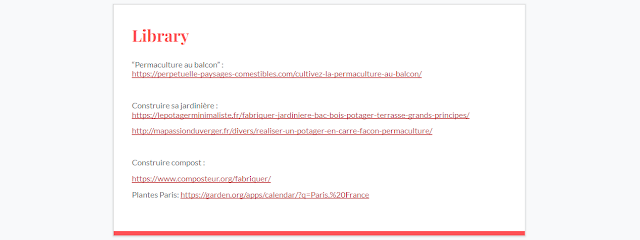 Library

"Permaculture au balcon" :
https://perpetuelle-paysages-comestibles.com/cultivez-la-permaculture-au-balcon/

Construire sa jardinière :
https://lepotagerminimaliste.fr/fabriquer-jardiniere-bac-bois-potager-terrasse-grands-principes/

http://mapassionduverger.fr/divers/realiser-un-potager-en-carre-facon-permaculture/

Construire compost :

https://www.composteur.org/fabriquer/

Plantes Paris: https://garden.org/apps/calendar/?q=Paris,%20France